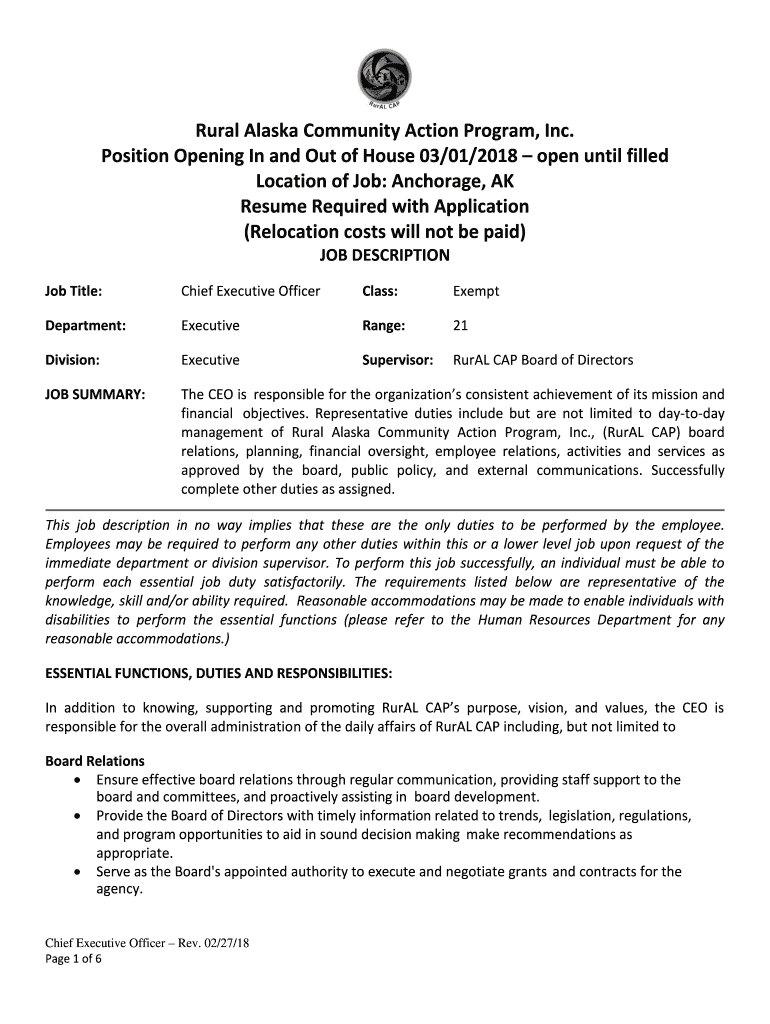 RurAL CAP

Rural Alaska Community Action Program, Inc.
Position Opening In and Out of House 03/01/2018 – open until filled
Location of Job: Anchorage, AK
Resume Required with Application
(Relocation costs will not be paid)
JOB DESCRIPTION

Job Title: Chief Executive Officer Class: Exempt

Department: Executive Range: 21

Division: Executive Supervisor: RurAL CAP Board of Directors

JOB SUMMARY: The CEO is responsible for the organization's consistent achievement of its mission and financial objectives. Representative duties include but are not limited to day-to-day management of Rural Alaska Community Action Program, Inc., (RurAL CAP) board relations, planning, financial oversight, employee relations, activities and services as approved by the board, public policy, and external communications. Successfully complete other duties as assigned.

This job description in no way implies that these are the only duties to be performed by the employee. Employees may be required to perform any other duties within this or a lower level job upon request of the immediate department or division supervisor. To perform this job successfully, an individual must be able to perform each essential job duty satisfactorily. The requirements listed below are representative of the knowledge, skill and/or ability required. Reasonable accommodations may be made to enable individuals with disabilities to perform the essential functions (please refer to the Human Resources Department for any reasonable accommodations.)

ESSENTIAL FUNCTIONS, DUTIES AND RESPONSIBILITIES:

In addition to knowing, supporting and promoting RurAL CAP's purpose, vision, and values, the CEO is responsible for the overall administration of the daily affairs of RurAL CAP including, but not limited to

Board Relations
• Ensure effective board relations through regular communication, providing staff support to the board and committees, and proactively assisting in board development.
• Provide the Board of Directors with timely information related to trends, legislation, regulations, and program opportunities to aid in sound decision making make recommendations as appropriate.
• Serve as the Board's appointed authority to execute and negotiate grants and contracts for the agency.

Chief Executive Officer – Rev. 02/27/18
Page 1 of 6